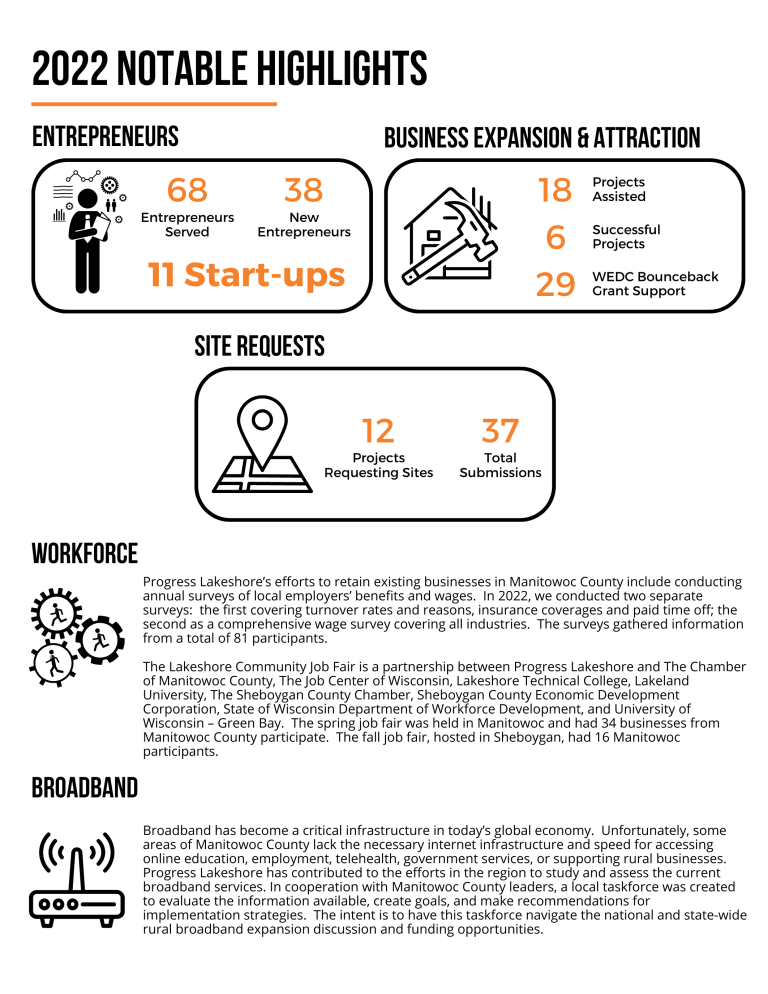 2022 NOTABLE HIGHLIGHTS

ENTREPRENEURS

68
Entrepreneurs Served

38
New Entrepreneurs

11 Start-ups

BUSINESS EXPANSION & ATTRACTION

18 Projects Assisted

6 Successful Projects

29 WEDC Bounceback Grant Support

SITE REQUESTS

12
Projects Requesting Sites

37
Total Submissions

WORKFORCE

Progress Lakeshore's efforts to retain existing businesses in Manitowoc County include conducting annual surveys of local employers' benefits and wages. In 2022, we conducted two separate surveys: the first covering turnover rates and reasons, insurance coverages and paid time off; the second as a comprehensive wage survey covering all industries. The surveys gathered information from a total of 81 participants.

The Lakeshore Community Job Fair is a partnership between Progress Lakeshore and The Chamber of Manitowoc County, The Job Center of Wisconsin, Lakeshore Technical College, Lakeland University, The Sheboygan County Chamber, Sheboygan County Economic Development Corporation, State of Wisconsin Department of Workforce Development, and University of Wisconsin – Green Bay. The spring job fair was held in Manitowoc and had 34 businesses from Manitowoc County participate. The fall job fair, hosted in Sheboygan, had 16 Manitowoc participants.

BROADBAND

Broadband has become a critical infrastructure in today's global economy. Unfortunately, some areas of Manitowoc County lack the necessary internet infrastructure and speed for accessing online education, employment, telehealth, government services, or supporting rural businesses. Progress Lakeshore has contributed to the efforts in the region to study and assess the current broadband services. In cooperation with Manitowoc County leaders, a local taskforce was created to evaluate the information available, create goals, and make recommendations for implementation strategies. The intent is to have this taskforce navigate the national and state-wide rural broadband expansion discussion and funding opportunities.